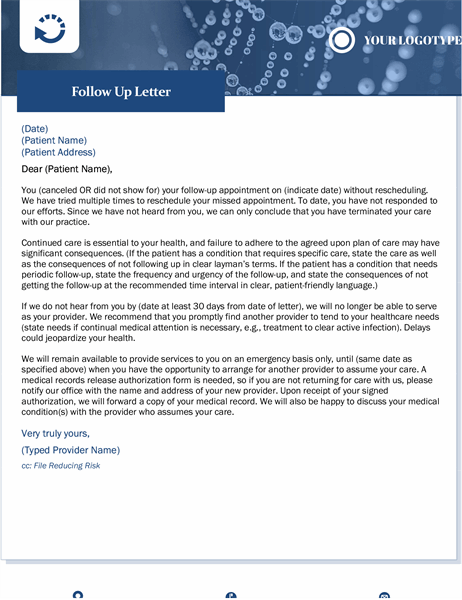 YOUR LOGOTYPE

Follow Up Letter

(Date)
(Patient Name)
(Patient Address)

Dear (Patient Name),

You (canceled OR did not show for) your follow-up appointment on (indicate date) without rescheduling. We have tried multiple times to reschedule your missed appointment. To date, you have not responded to our efforts. Since we have not heard from you, we can only conclude that you have terminated your care with our practice.

Continued care is essential to your health, and failure to adhere to the agreed upon plan of care may have significant consequences. (If the patient has a condition that requires specific care, state the care as well as the consequences of not following up in clear layman's terms. If the patient has a condition that needs periodic follow-up, state the frequency and urgency of the follow-up, and state the consequences of not getting the follow-up at the recommended time interval in clear, patient-friendly language.)

If we do not hear from you by (date at least 30 days from date of letter), we will no longer be able to serve as your provider. We recommend that you promptly find another provider to tend to your healthcare needs (state needs if continual medical attention is necessary, e.g., treatment to clear active infection). Delays could jeopardize your health.

We will remain available to provide services to you on an emergency basis only, until (same date as specified above) when you have the opportunity to arrange for another provider to assume your care. A medical records release authorization form is needed, so if you are not returning for care with us, please notify our office with the name and address of your new provider. Upon receipt of your signed authorization, we will forward a copy of your medical record. We will also be happy to discuss your medical condition(s) with the provider who assumes your care.

Very truly yours,

(Typed Provider Name)

cc: File Reducing Risk